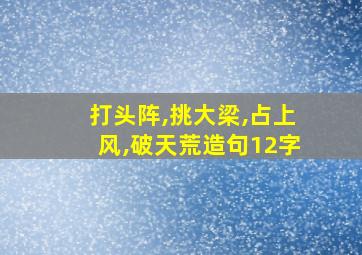 打头阵,挑大梁,占上风,破天荒造句12字